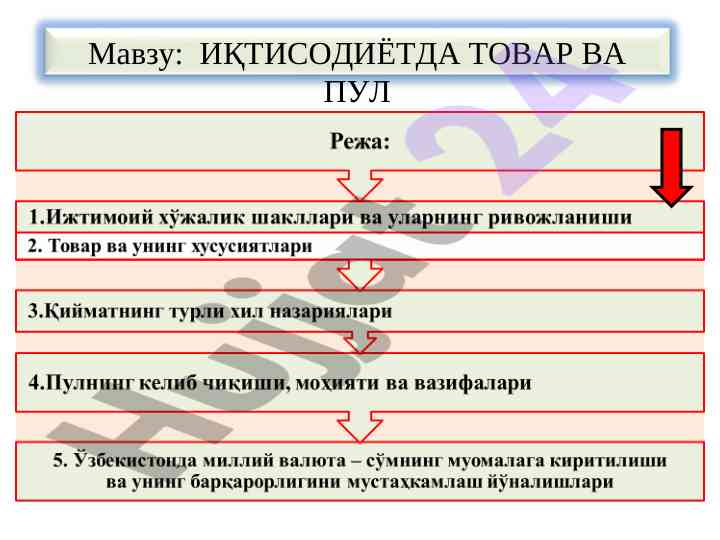 Мавзу: ИҚТИСОДИЁТДА ТОВАР ВА ПУЛ

Режа:

1.Ижтимоий хўжалик шакллари ва уларнинг ривожланиши

2. Товар ва унинг хусусиятлари

3.Қийматнинг турли хил назариялари

4.Пулнинг келиб чиқиши, моҳияти ва вазифалари

5. Ўзбекистонда миллий валюта – сўмнинг муомалага киритилиши ва унинг барқарорлигини мустаҳкамлаш йўналишлари

Hujjat24